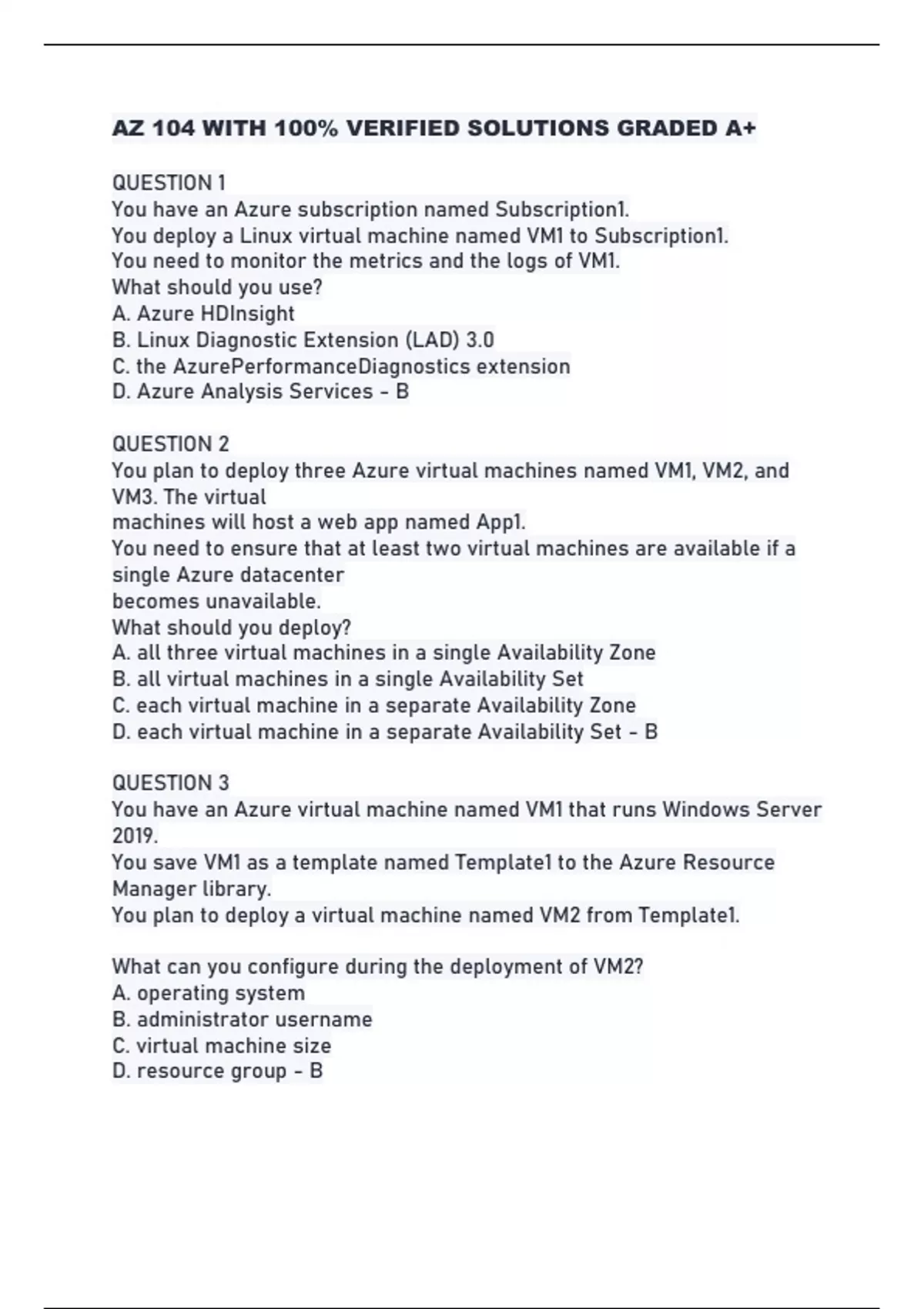 AZ 104 WITH 100% VERIFIED SOLUTIONS GRADED A+

QUESTION 1
You have an Azure subscription named Subscription1.
You deploy a Linux virtual machine named VM1 to Subscription1.
You need to monitor the metrics and the logs of VM1.
What should you use?
A. Azure HDInsight
B. Linux Diagnostic Extension (LAD) 3.0
C. the AzurePerformanceDiagnostics extension
D. Azure Analysis Services - B

QUESTION 2
You plan to deploy three Azure virtual machines named VM1, VM2, and VM3. The virtual
machines will host a web app named App1.
You need to ensure that at least two virtual machines are available if a single Azure datacenter
becomes unavailable.
What should you deploy?
A. all three virtual machines in a single Availability Zone
B. all virtual machines in a single Availability Set
C. each virtual machine in a separate Availability Zone
D. each virtual machine in a separate Availability Set - B

QUESTION 3
You have an Azure virtual machine named VM1 that runs Windows Server 2019.
You save VM1 as a template named Template1 to the Azure Resource Manager library.
You plan to deploy a virtual machine named VM2 from Template1.

What can you configure during the deployment of VM2?
A. operating system
B. administrator username
C. virtual machine size
D. resource group - B